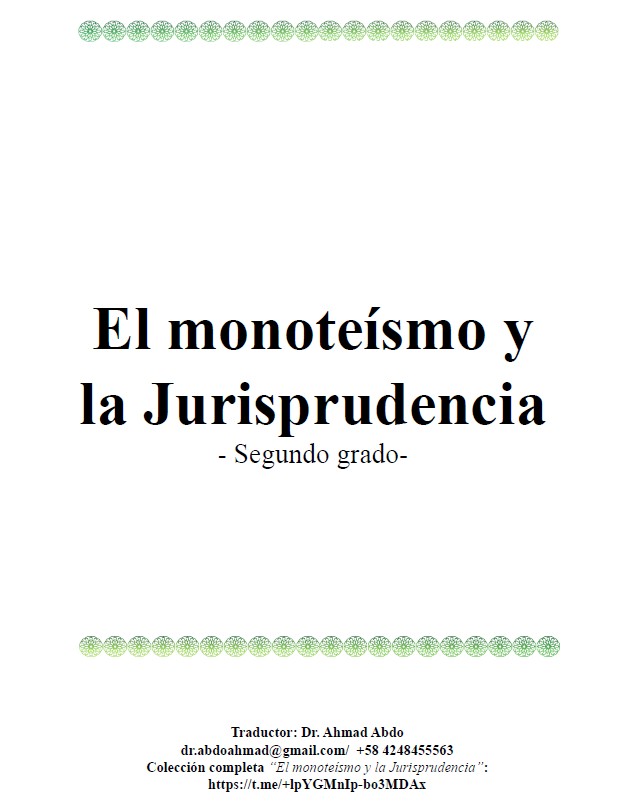 El monoteísmo y la Jurisprudencia
- Segundo grado-

Traductor: Dr. Ahmad Abdo
dr.abdoahmad@gmail.com/ +58 4248455563
Colección completa "El monoteísmo y la Jurisprudencia":
https://t.me/+lpYGMnIp-bo3MDAx